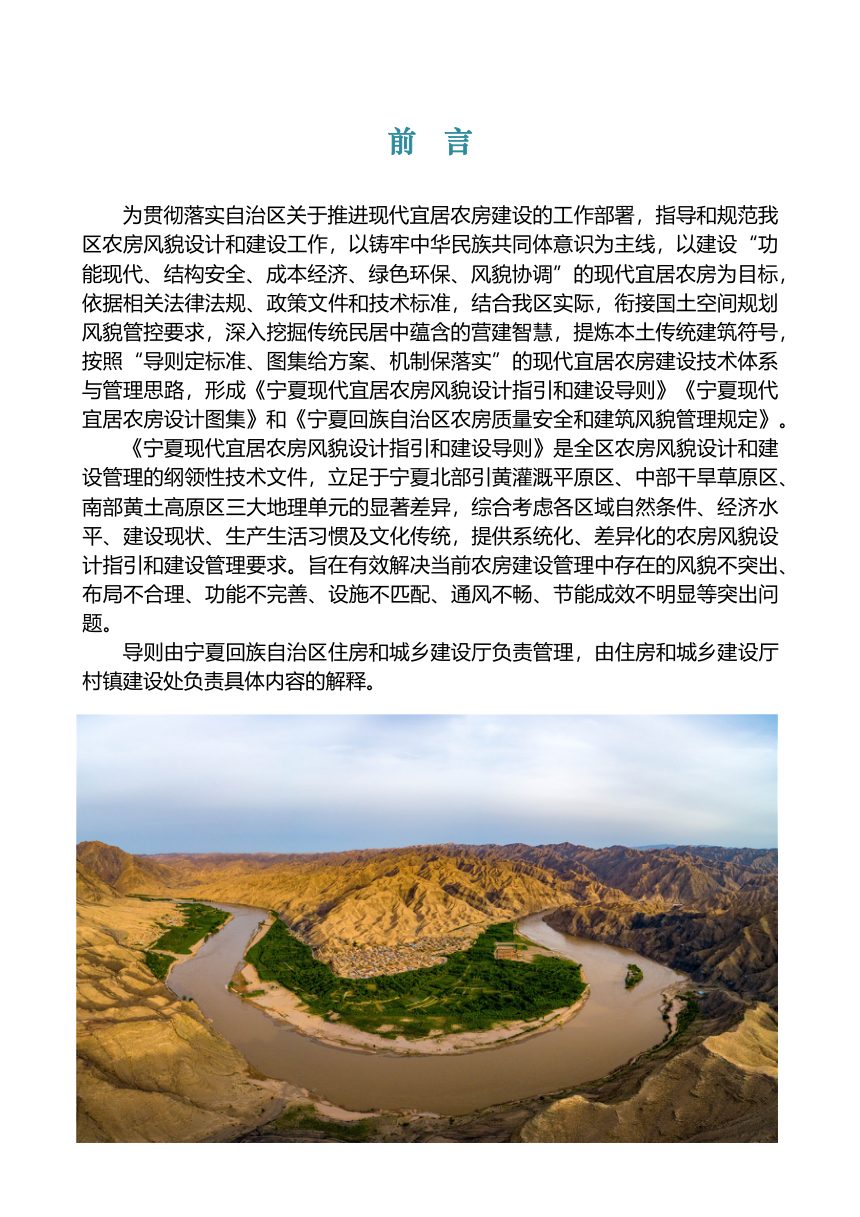 前 言

为贯彻落实自治区关于推进现代宜居农房建设的工作部署，指导和规范我区农房风貌设计和建设工作，以铸牢中华民族共同体意识为主线，以建设“功能现代、结构安全、成本经济、绿色环保、风貌协调”的现代宜居农房为目标，依据相关法律法规、政策文件和技术标准，结合我区实际，衔接国土空间规划风貌管控要求，深入挖掘传统民居中蕴含的营建智慧，提炼本土传统建筑符号，按照“导则定标准、图集给方案、机制保落实”的现代宜居农房建设技术体系与管理思路，形成《宁夏现代宜居农房风貌设计指引和建设导则》《宁夏现代宜居农房设计图集》和《宁夏回族自治区农房质量安全和建筑风貌管理规定》。

《宁夏现代宜居农房风貌设计指引和建设导则》是全区农房风貌设计和建设管理的纲领性技术文件，立足于宁夏北部引黄灌溉平原区、中部干旱草原区、南部黄土高原区三大地理单元的显著差异，综合考虑各区域自然条件、经济水平、建设现状、生产生活习惯及文化传统，提供系统化、差异化的农房风貌设计指引和建设管理要求。旨在有效解决当前农房建设管理中存在的风貌不突出、布局不合理、功能不完善、设施不匹配、通风不畅、节能成效不明显等突出问题。

导则由宁夏回族自治区住房和城乡建设厅负责管理，由住房和城乡建设厅村镇建设处负责具体内容的解释。